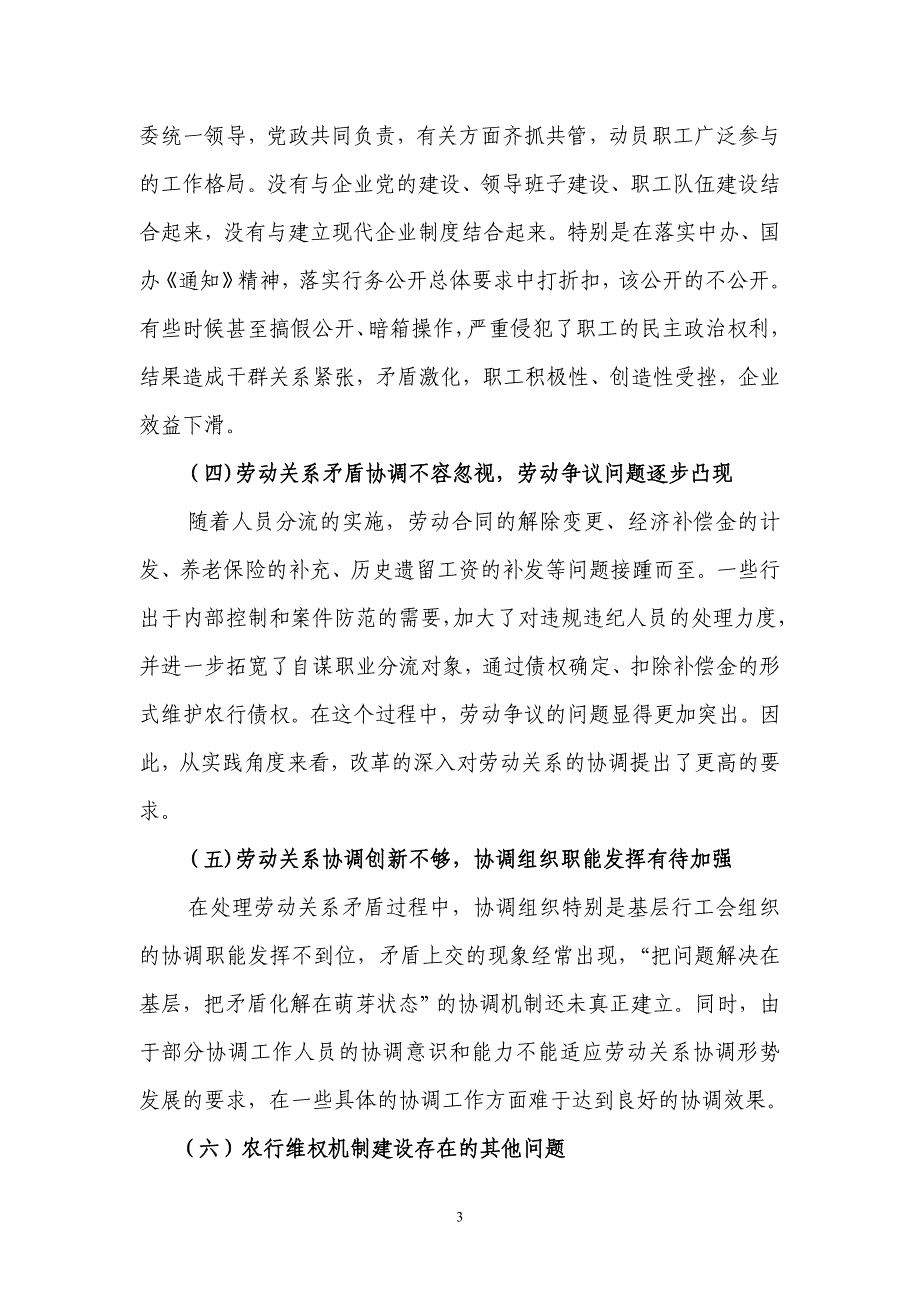 委统一领导，党政共同负责，有关方面齐抓共管，动员职工广泛参与的工作格局。没有与企业党的建设、领导班子建设、职工队伍建设结合起来，没有与建立现代企业制度结合起来。特别是在落实中办、国办《通知》精神，落实行务公开总体要求中打折扣，该公开的不公开。有些时候甚至搞假公开、暗箱操作，严重侵犯了职工的民主政治权利，结果造成干群关系紧张，矛盾激化，职工积极性、创造性受挫，企业效益下滑。

（四）劳动关系矛盾协调不容忽视，劳动争议问题逐步凸现

随着人员分流的实施，劳动合同的解除变更、经济补偿金的计发、养老保险的补充、历史遗留工资的补发等问题接踵而至。一些行出于内部控制和案件防范的需要，加大了对违规违纪人员的处理力度，并进一步拓宽了自谋职业分流对象，通过债权确定、扣除补偿金的形式维护农行债权。在这个过程中，劳动争议的问题显得更加突出。因此，从实践角度来看，改革的深入对劳动关系的协调提出了更高的要求。

（五）劳动关系协调创新不够，协调组织职能发挥有待加强

在处理劳动关系矛盾过程中，协调组织特别是基层行工会组织的协调职能发挥不到位，矛盾上交的现象经常出现，“把问题解决在基层，把矛盾化解在萌芽状态”的协调机制还未真正建立。同时，由于部分协调工作人员的协调意识和能力不能适应劳动关系协调形势发展的要求，在一些具体的协调工作方面难于达到良好的协调效果。

（六）农行维权机制建设存在的其他问题

3